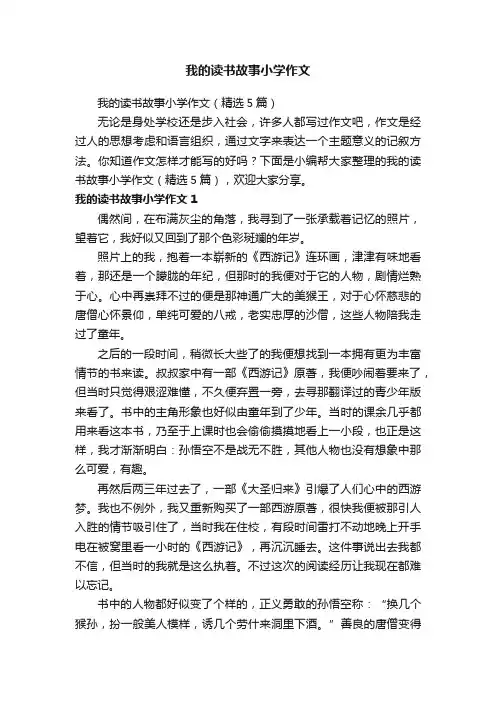 我的读书故事小学作文

我的读书故事小学作文（精选5篇）

无论是身处学校还是步入社会，许多人都写过作文吧，作文是经过人的思想考虑和语言组织，通过文字来表达一个主题意义的记叙方法。你知道作文怎样才能写的好吗？下面是小编帮大家整理的我的读书故事小学作文（精选5篇），欢迎大家分享。

我的读书故事小学作文1

偶然间，在布满灰尘的角落，我寻到了一张承载着记忆的照片，望着它，我好似又回到了那个色彩斑斓的年岁。

照片上的我，抱着一本崭新的《西游记》连环画，津津有味地看着，那还是一个朦胧的年纪，但那时的我便对于它的人物，剧情烂熟于心。心中再崇拜不过的便是那神通广大的美猴王，对于心怀慈悲的唐僧心怀景仰，单纯可爱的八戒，老实忠厚的沙僧，这些人物陪我走过了童年。

之后的一段时间，稍微长大些了的我便想找到一本拥有更为丰富情节的书来读。叔叔家中有一部《西游记》原著，我便吵闹着要来了，但当时只觉得艰涩难懂，不久便弃置一旁，去寻那翻译过的青少年版来看了。书中的主角形象也好似由童年到了少年。当时的课余几乎都用来看这本书，乃至于上课时也会偷偷摸摸地看上一小段，也正是这样，我才渐渐明白：孙悟空不是战无不胜，其他人物也没有想象中那么可爱，有趣。

再然后两三年过去了，一部《大圣归来》引爆了人们心中的西游梦。我也不例外，我又重新购买了一部西游原著，很快我便被那引人入胜的情节吸引住了，当时我在住校，有段时间雷打不动地晚上开手电在被窝里看一小时的《西游记》，再沉沉睡去。这件事说出去我都不信，但当时的我就是这么执着。不过这次的阅读经历让我现在都难以忘记。

书中的人物都好似变了个样的，正义勇敢的孙悟空称：“换几个猴孙，扮一般美人模样，诱几个劳什来洞里下酒。”善良的唐僧变得